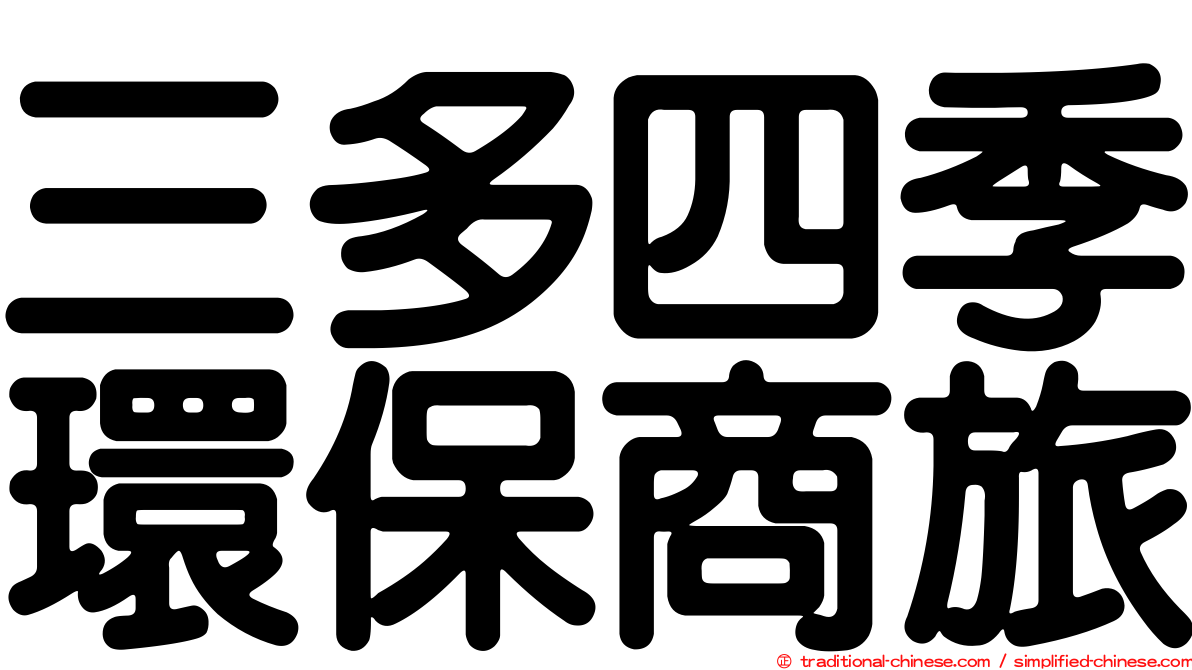 三多四季
環保商旅

© traditional-chinese.com / simplified-chinese.com